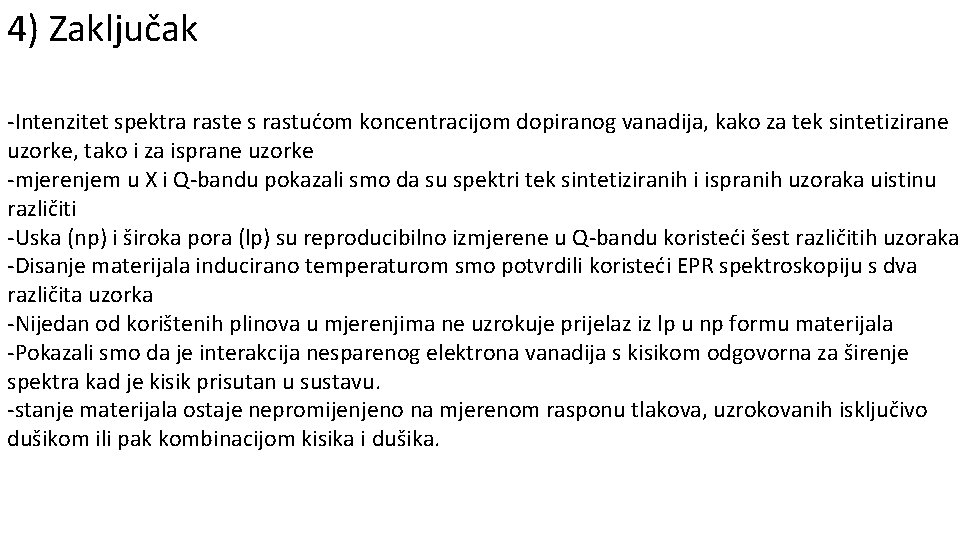 4) Zaključak

-Intenzitet spektra raste s rastućom koncentracijom dopiranog vanadija, kako za tek sintetizirane uzorke, tako i za isprane uzorke
-mjerenjem u X i Q-bandu pokazali smo da su spektri tek sintetiziranih i ispranih uzoraka uistinu različiti
-Uska (np) i široka pora (lp) su reproducibilno izmjerene u Q-bandu koristeći šest različitih uzoraka
-Disanje materijala inducirano temperaturom smo potvrdili koristeći EPR spektroskopiju s dva različita uzorka
-Nijedan od korištenih plinova u mjerenjima ne uzrokuje prijelaz iz lp u np formu materijala
-Pokazali smo da je interakcija nesparenog elektrona vanadija s kisikom odgovorna za širenje spektra kad je kisik prisutan u sustavu.
-stanje materijala ostaje nepromijenjeno na mjerenom rasponu tlakova, uzrokovanih isključivo dušikom ili pak kombinacijom kisika i dušika.